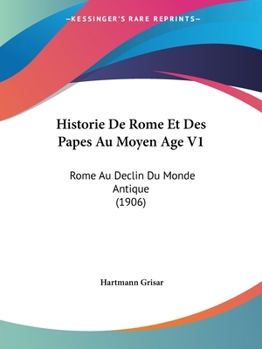 —KESSINGER'S RARE REPRINTS—

Historie De Rome Et Des Papes Au Moyen Age V1

Rome Au Declin Du Monde Antique
(1906)

Hartmann Grisar